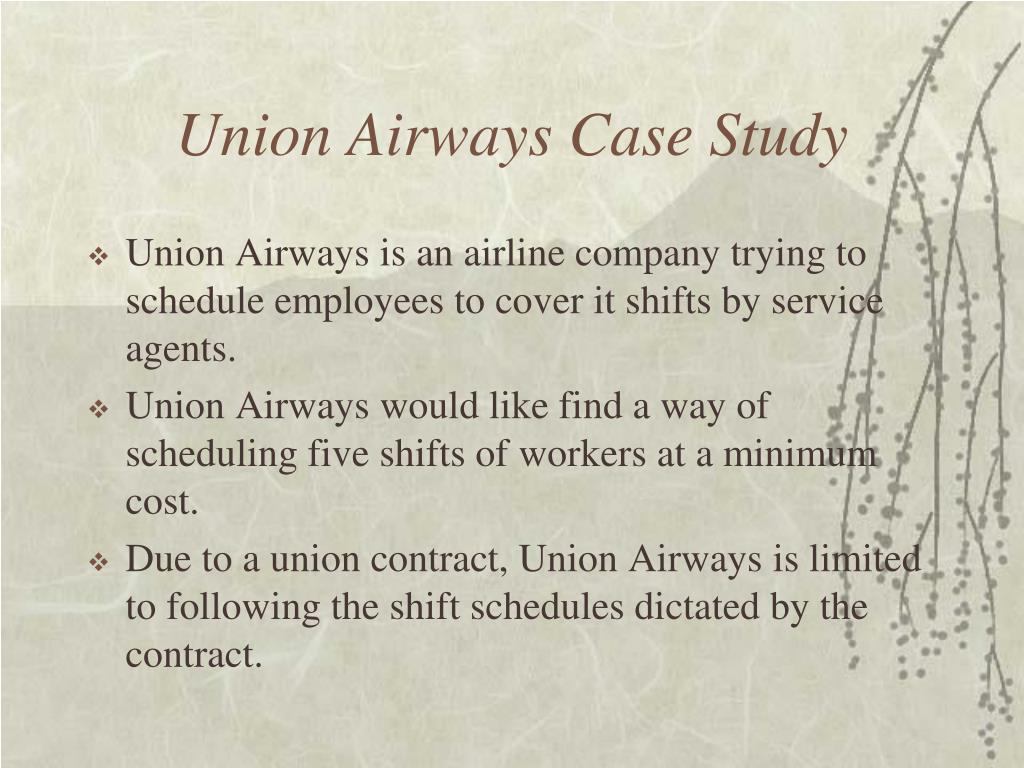 Union Airways Case Study

❖ Union Airways is an airline company trying to schedule employees to cover it shifts by service agents.

❖ Union Airways would like find a way of scheduling five shifts of workers at a minimum cost.

❖ Due to a union contract, Union Airways is limited to following the shift schedules dictated by the contract.